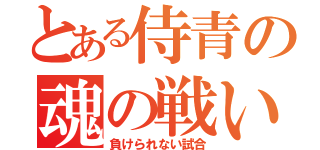 とある侍青の
魂の戦い
負けられない試合